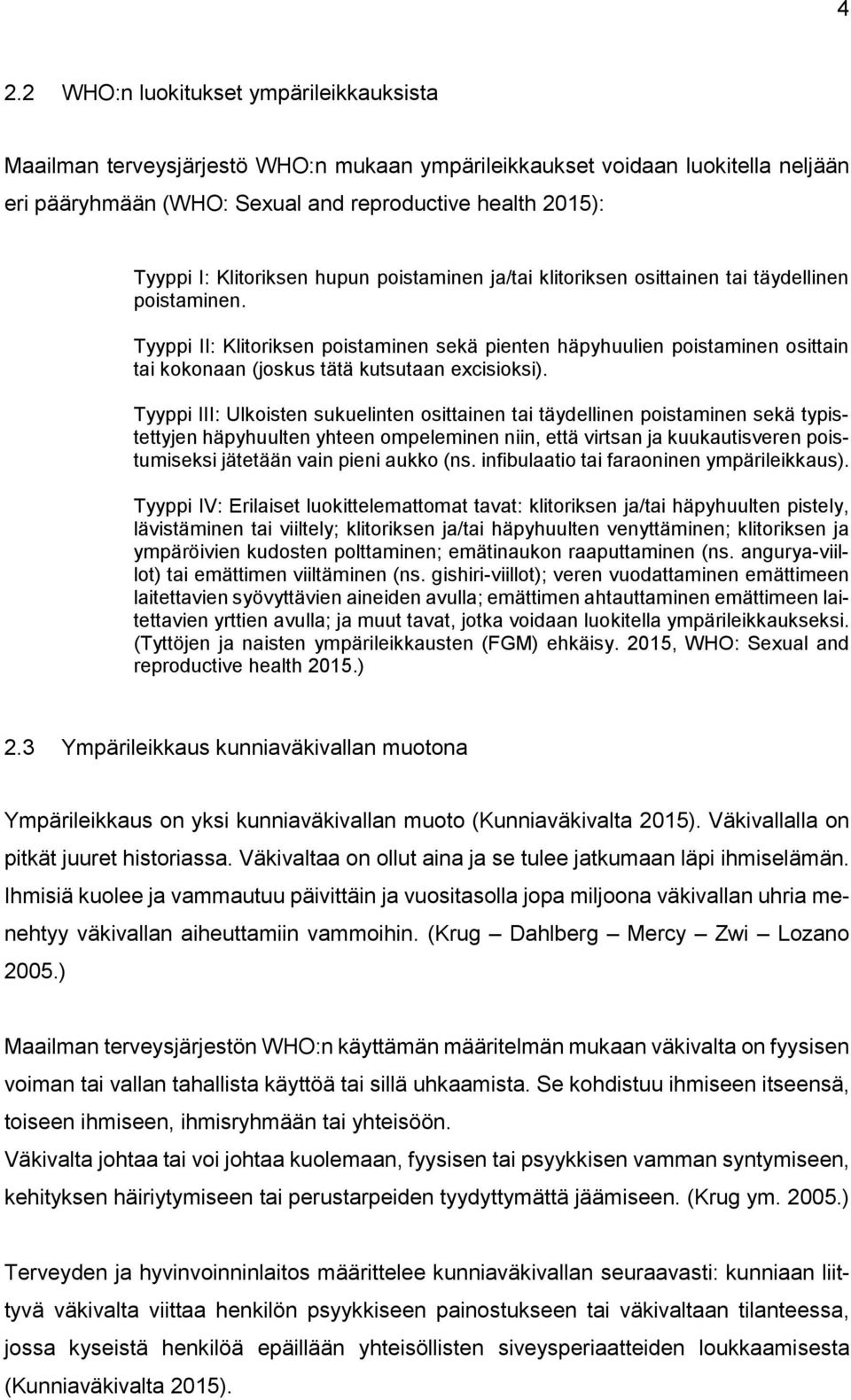 4

2.2 WHO:n luokitukset ympärileikkauksista

Maailman terveysjärjestö WHO:n mukaan ympärileikkaukset voidaan luokitella neljään eri pääryhmään (WHO: Sexual and reproductive health 2015):

Tyyppi I: Klitoriksen hupun poistaminen ja/tai klitoriksen osittainen tai täydellinen poistaminen.

Tyyppi II: Klitoriksen poistaminen sekä pienten häpyhuulien poistaminen osittain tai kokonaan (joskus tätä kutsutaan excisioksi).

Tyyppi III: Ulkoisten sukuelinten osittainen tai täydellinen poistaminen sekä typistettyjen häpyhuulten yhteen ompeleminen niin, että virtsan ja kuukautisveren poistumiseksi jätetään vain pieni aukko (ns. infibulaatio tai faraoninen ympärileikkaus).

Tyyppi IV: Erilaiset luokittelemattomat tavat: klitoriksen ja/tai häpyhuulten pistely, lävistäminen tai viiltely; klitoriksen ja/tai häpyhuulten venyttäminen; klitoriksen ja ympäröivien kudosten polttaminen; emätinaukon raaputtaminen (ns. angurya-viillot) tai emättimen viiltäminen (ns. gishiri-viillot); veren vuodattaminen emättimeen laitettavien syövyttävien aineiden avulla; emättimen ahtauttaminen emättimeen laitettavien yrttien avulla; ja muut tavat, jotka voidaan luokitella ympärileikkaukseksi. (Tyttöjen ja naisten ympärileikkausten (FGM) ehkäisy. 2015, WHO: Sexual and reproductive health 2015.)

2.3 Ympärileikkaus kunniaväkivallan muotona

Ympärileikkaus on yksi kunniaväkivallan muoto (Kunniaväkivalta 2015). Väkivallalla on pitkät juuret historiassa. Väkivaltaa on ollut aina ja se tulee jatkumaan läpi ihmiselämän. Ihmisiä kuolee ja vammautuu päivittäin ja vuositasolla jopa miljoona väkivallan uhria menehtyy väkivallan aiheuttamiin vammoihin. (Krug – Dahlberg – Mercy – Zwi – Lozano 2005.)

Maailman terveysjärjestön WHO:n käyttämän määritelmän mukaan väkivalta on fyysisen voiman tai vallan tahallista käyttöä tai sillä uhkaamista. Se kohdistuu ihmiseen itseensä, toiseen ihmiseen, ihmisryhmään tai yhteisöön.
Väkivalta johtaa tai voi johtaa kuolemaan, fyysisen tai psyykkisen vamman syntymiseen, kehityksen häiriytymiseen tai perustarpeiden tyydyttymättä jäämiseen. (Krug ym. 2005.)

Terveyden ja hyvinvoinninlaitos määrittelee kunniaväkivallan seuraavasti: kunniaan liittyvä väkivalta viittaa henkilön psyykkiseen painostukseen tai väkivaltaan tilanteessa, jossa kyseistä henkilöä epäillään yhteisöllisten siveysperiaatteiden loukkaamisesta (Kunniaväkivalta 2015).